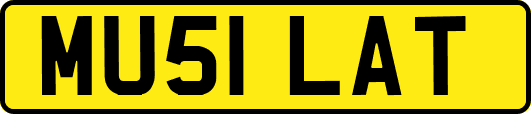 MU51 LAT